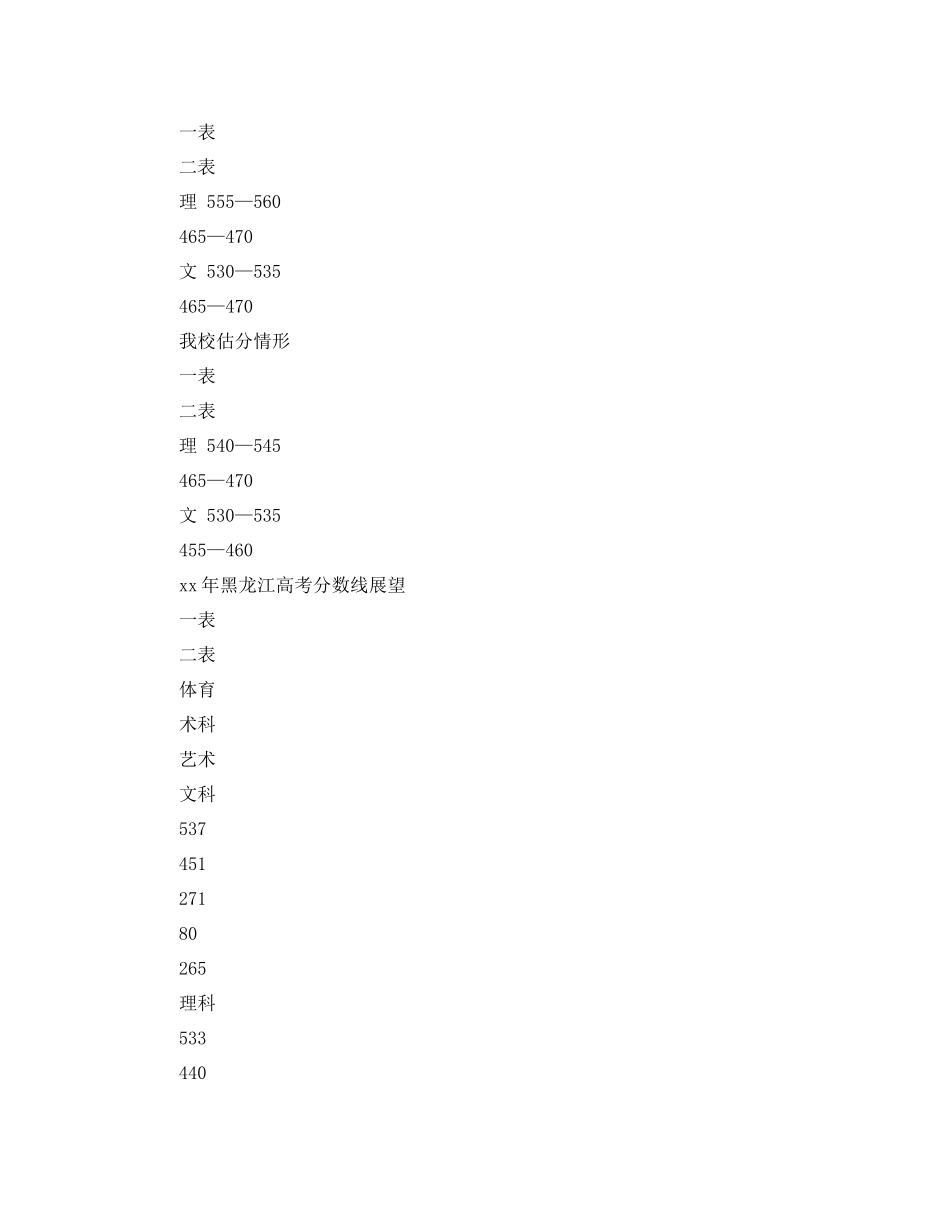 一表

二表

理 555—560

465—470

文 530—535

465—470

我校估分情形

一表

二表

理 540—545

465—470

文 530—535

455—460

xx年黑龙江高考分数线展望

一表

二表

体育

术科

艺术

文科

537

451

271

80

265

理科

533

440